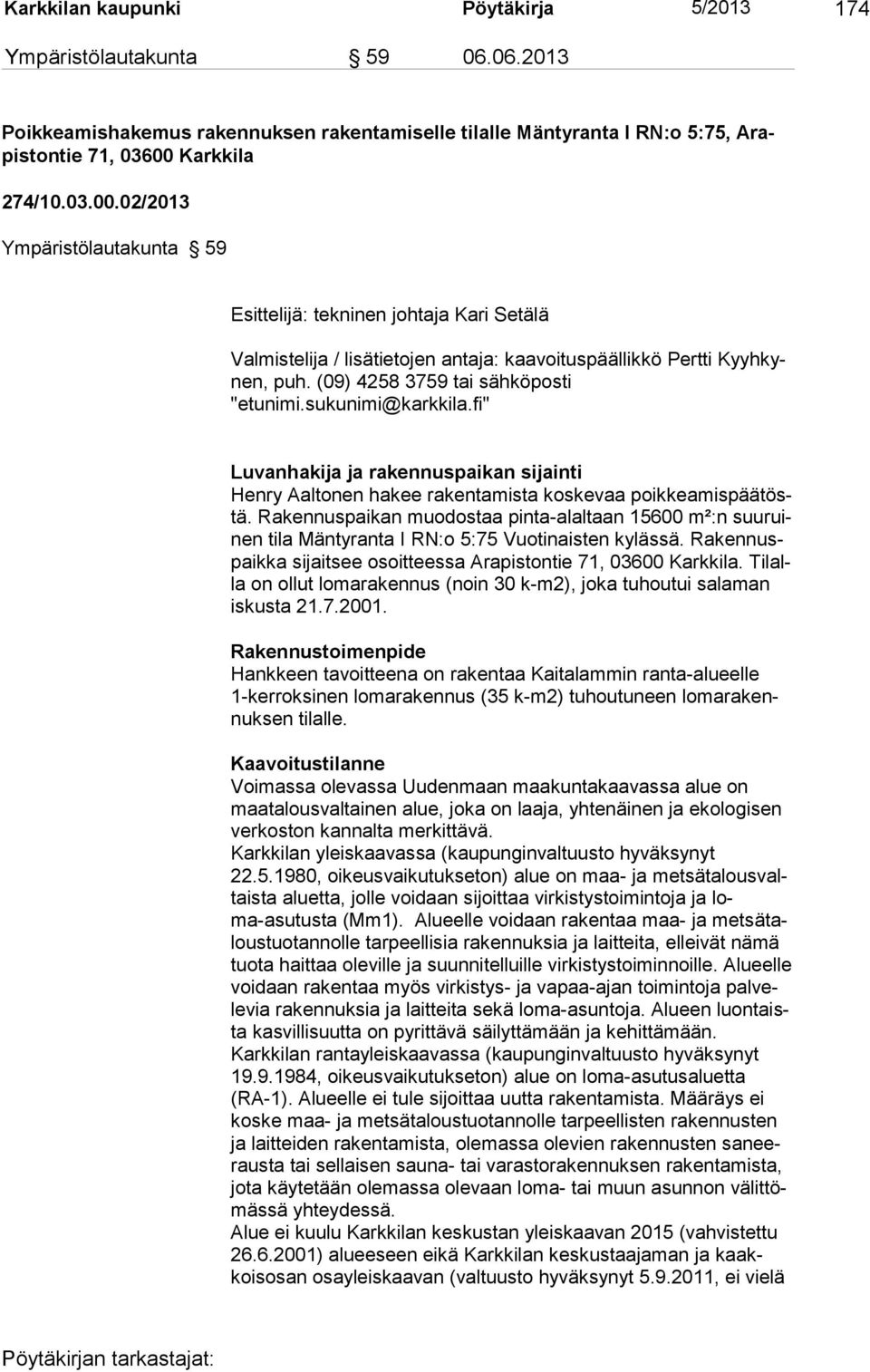 Karkkilan kaupunki Pöytäkirja 5/2013 174

Ympäristölautakunta § 59 06.06.2013

Poikkeamishakemus rakennuksen rakentamiselle tilalle Mäntyranta I RN:o 5:75, Arapistontie 71, 03600 Karkkila

274/10.03.00.02/2013

Ympäristölautakunta § 59

Esittelijä: tekninen johtaja Kari Setälä

Valmistelija / lisätietojen antaja: kaavoituspäällikkö Pertti Kyyhkynen, puh. (09) 4258 3759 tai sähköposti "etunimi.sukunimi@karkkila.fi"

Luvanhakija ja rakennuspaikan sijainti
Henry Aaltonen hakee rakentamista koskevaa poikkeamispäätöstä. Rakennuspaikan muodostaa pinta-alaltaan 15600 m²:n suuruinen tila Mäntyranta I RN:o 5:75 Vuotinaisten kylässä. Rakennuspaikka sijaitsee osoitteessa Arapistontie 71, 03600 Karkkila. Tilalla on ollut lomarakennus (noin 30 k-m2), joka tuhoutui salaman iskusta 21.7.2001.

Rakennustoimenpide
Hankkeen tavoitteena on rakentaa Kaitalammin ranta-alueelle 1-kerroksinen lomarakennus (35 k-m2) tuhoutuneen lomarakennuksen tilalle.

Kaavoitustilanne
Voimassa olevassa Uudenmaan maakuntakaavassa alue on maatalousvaltainen alue, joka on laaja, yhtenäinen ja ekologisen verkoston kannalta merkittävä.
Karkkilan yleiskaavassa (kaupunginvaltuusto hyväksynyt 22.5.1980, oikeusvaikutukseton) alue on maa- ja metsätalousvaltaista aluetta, jolle voidaan sijoittaa virkistystoimintoja ja loma-asutusta (Mm1). Alueelle voidaan rakentaa maa- ja metsätaloustuotannolle tarpeellisia rakennuksia ja laitteita, elleivät nämä tuota haittaa oleville ja suunnitelluille virkistystoiminnoille. Alueelle voidaan rakentaa myös virkistys- ja vapaa-ajan toimintoja palvelevia rakennuksia ja laitteita sekä loma-asuntoja. Alueen luontaista kasvillisuutta on pyrittävä säilyttämään ja kehittämään.
Karkkilan rantayleiskaavassa (kaupunginvaltuusto hyväksynyt 19.9.1984, oikeusvaikutukseton) alue on loma-asutusaluetta (RA-1). Alueelle ei tule sijoittaa uutta rakentamista. Määräys ei koske maa- ja metsätaloustuotannolle tarpeellisten rakennusten ja laitteiden rakentamista, olemassa olevien rakennusten saneerausta tai sellaisen sauna- tai varastorakennuksen rakentamista, jota käytetään olemassa olevaan loma- tai muun asunnon välittömässä yhteydessä.
Alue ei kuulu Karkkilan keskustan yleiskaavan 2015 (vahvistettu 26.6.2001) alueeseen eikä Karkkilan keskustaajaman ja kaakkoisosan osayleiskaavan (valtuusto hyväksynyt 5.9.2011, ei vielä

Pöytäkirjan tarkastajat: